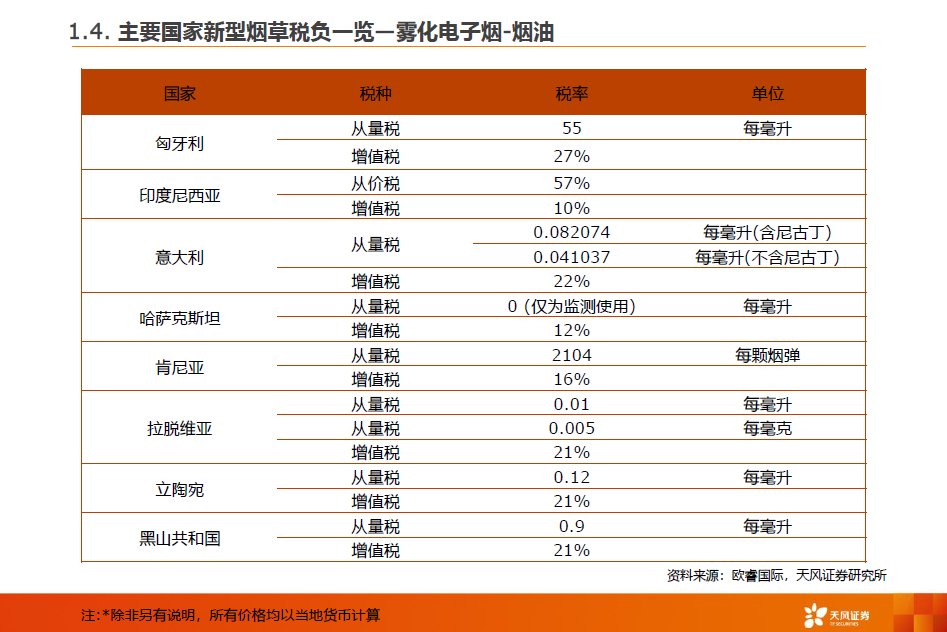 1.4. 主要国家新型烟草税负一览—雾化电子烟-烟油

| 国家 | 税种 | 税率 | 单位 |
|---|---|---|---|
| 匈牙利 | 从量税 | 55 | 每毫升 |
| | 增值税 | 27% | |
| 印度尼西亚 | 从价税 | 57% | |
| | 增值税 | 10% | |
| 意大利 | 从量税 | 0.082074 | 每毫升(含尼古丁) |
| | | 0.041037 | 每毫升(不含尼古丁) |
| | 增值税 | 22% | |
| 哈萨克斯坦 | 从量税 | 0 (仅为监测使用) | 每毫升 |
| | 增值税 | 12% | |
| 肯尼亚 | 从量税 | 2104 | 每颗烟弹 |
| | 增值税 | 16% | |
| 拉脱维亚 | 从量税 | 0.01 | 每毫升 |
| | 从量税 | 0.005 | 每毫克 |
| | 增值税 | 21% | |
| 立陶宛 | 从量税 | 0.12 | 每毫升 |
| | 增值税 | 21% | |
| 黑山共和国 | 从量税 | 0.9 | 每毫升 |
| | 增值税 | 21% | |

资料来源：欧睿国际，天风证券研究所

注:*除非另有说明，所有价格均以当地货币计算

天风证券
TF SECURITIES